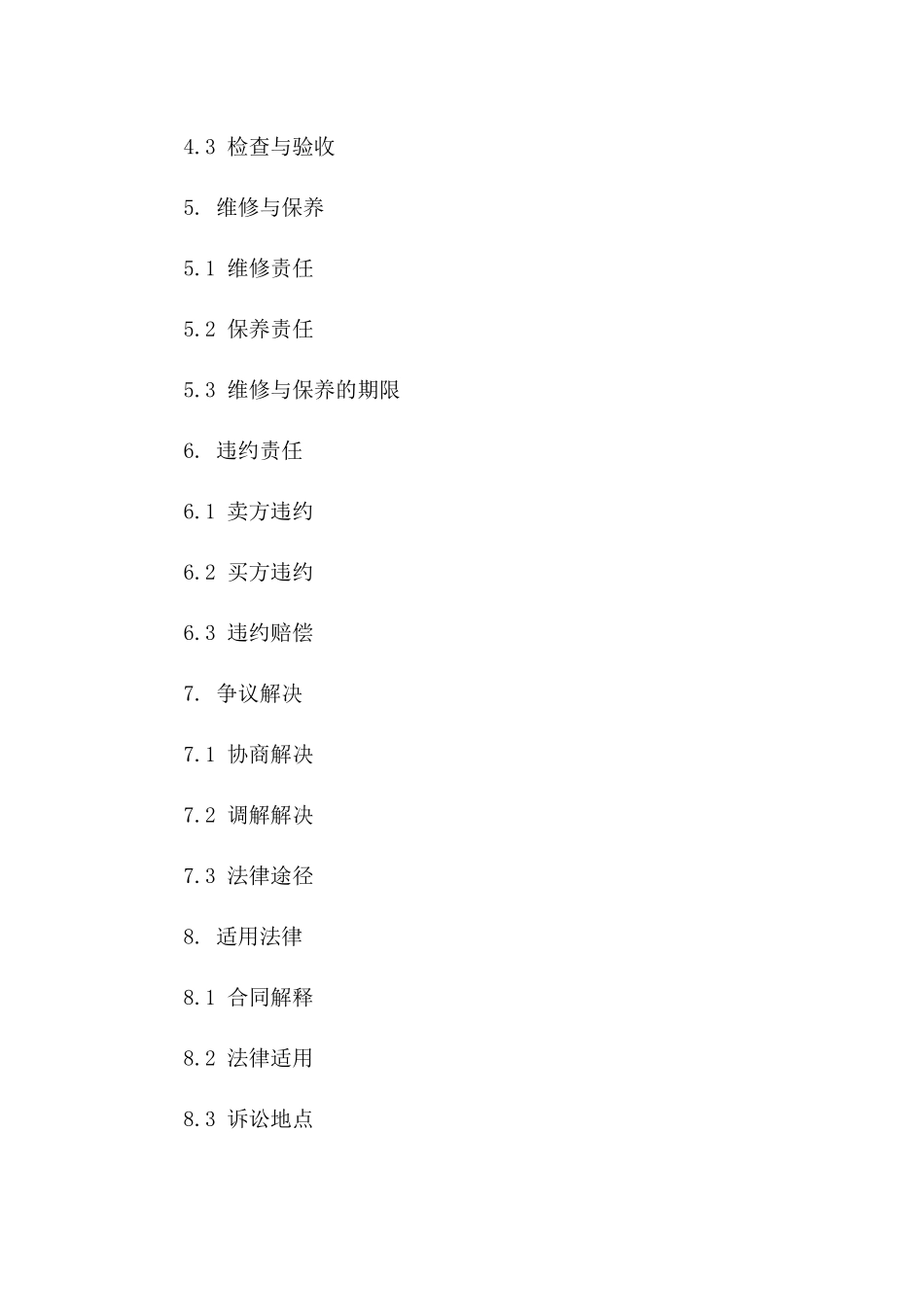 4.3 检查与验收

5. 维修与保养

5.1 维修责任

5.2 保养责任

5.3 维修与保养的期限

6. 违约责任

6.1 卖方违约

6.2 买方违约

6.3 违约赔偿

7. 争议解决

7.1 协商解决

7.2 调解解决

7.3 法律途径

8. 适用法律

8.1 合同解释

8.2 法律适用

8.3 诉讼地点